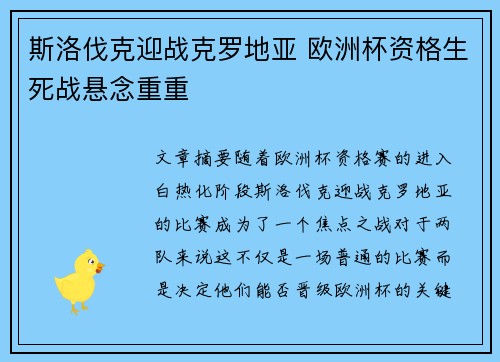 斯洛伐克迎战克罗地亚 欧洲杯资格生死战悬念重重

文章摘要随着欧洲杯资格赛的进入白热化阶段斯洛伐克迎战克罗地亚的比赛成为了一个焦点之战对于两队来说这不仅是一场普通的比赛而是决定他们能否晋级欧洲杯的关键